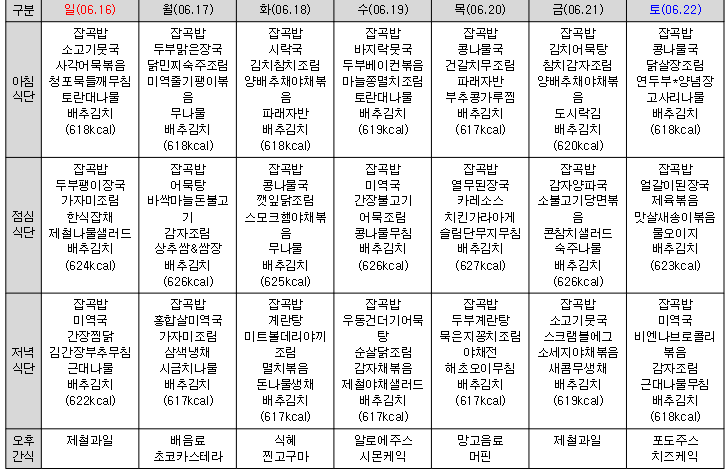 | 구분 | 일(06.16) | 월(06.17) | 화(06.18) | 수(06.19) | 목(06.20) | 금(06.21) | 토(06.22) |
|---|---|---|---|---|---|---|---|
| 아침 식단 | 잡곡밥 소고기뭇국 사각어묵볶음 청포묵들깨무침 토란대나물 배추김치 (618kcal) | 잡곡밥 두부맑은장국 닭민찌숙주조림 미역줄기팽이볶음 무나물 배추김치 (618kcal) | 잡곡밥 시락국 김치참치조림 양배추채야채볶음 파래자반 배추김치 (618kcal) | 잡곡밥 바지락뭇국 두부베이컨볶음 마늘쫑멸치조림 토란대나물 배추김치 (619kcal) | 잡곡밥 콩나물국 건갈치무조림 파래자반 부추콩가루찜 배추김치 (617kcal) | 잡곡밥 김치어묵탕 참치감자조림 양배추채야채볶음 도시락김 배추김치 (620kcal) | 잡곡밥 콩나물국 닭살장조림 연두부*양념장 고사리나물 배추김치 (618kcal) |
| 점심 식단 | 잡곡밥 두부팽이장국 가자미조림 한식잡채 제철나물샐러드 배추김치 (624kcal) | 잡곡밥 어묵탕 바싹마늘돈불고기 감자조림 상추쌈&쌈장 배추김치 (626kcal) | 잡곡밥 콩나물국 깻잎닭조림 스모크햄야채볶음 무나물 배추김치 (625kcal) | 잡곡밥 미역국 간장불고기 어묵조림 콩나물무침 배추김치 (626kcal) | 잡곡밥 열무된장국 카레소스 치킨가라아게 슬림단무지무침 배추김치 (627kcal) | 잡곡밥 감자양파국 소불고기당면볶음 콘참치샐러드 숙주나물 배추김치 (626kcal) | 잡곡밥 얼갈이된장국 제육볶음 맛살새송이볶음 물오이지 배추김치 (623kcal) |
| 저녁 식단 | 잡곡밥 미역국 간장찜닭 김간장부추무침 근대나물 배추김치 (622kcal) | 잡곡밥 홍합살미역국 가자미조림 삼색냉채 시금치나물 배추김치 (617kcal) | 잡곡밥 계란탕 미트볼데리야끼조림 멸치볶음 돈나물생채 배추김치 (617kcal) | 잡곡밥 우동건더기어묵탕 순살닭조림 감자채볶음 제철야채샐러드 배추김치 (617kcal) | 잡곡밥 두부계란탕 묵은지꽁치조림 야채전 해초오이무침 배추김치 (617kcal) | 잡곡밥 소고기뭇국 스크램블에그 소세지야채볶음 새콤무생채 배추김치 (619kcal) | 잡곡밥 미역국 비엔나브로콜리볶음 감자조림 근대나물무침 배추김치 (618kcal) |
| 오후 간식 | 제철과일 | 배음료 초코카스테라 | 식혜 찐고구마 | 알로에주스 시몬케익 | 망고음료 머핀 | 제철과일 | 포도주스 치즈케익 |